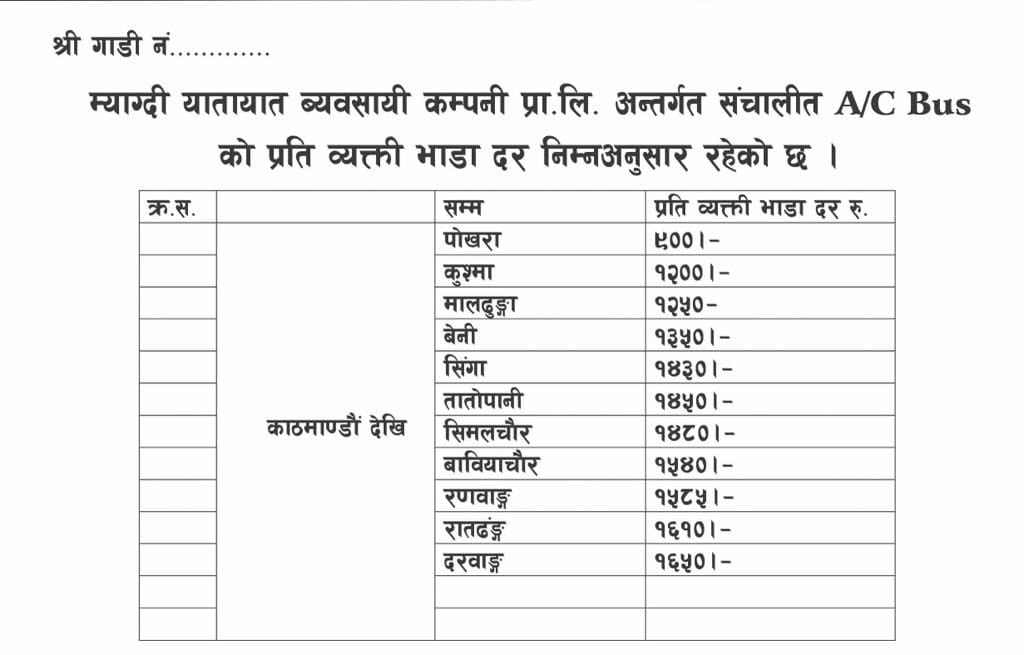 श्री गाडी नं.............

म्याग्दी यातायात व्यवसायी कम्पनी प्रा.लि. अन्तर्गत संचालीत A/C Bus को प्रति व्यक्ती भाडा दर निम्नअनुसार रहेको छ ।

| क्र.स. | | सम्म | प्रति व्यक्ती भाडा दर रु. |
|---|---|---|---|
| | काठमाण्डौं देखि | पोखरा | ९००।- |
| | | कुश्मा | १२००।- |
| | | मालढुङ्गा | १२५०- |
| | | बेनी | १३५०।- |
| | | सिंगा | १४३०।- |
| | | तातोपानी | १४५०।- |
| | | सिमलचौर | १४८०।- |
| | | बावियाचौर | १५४०।- |
| | | रणवाङ्ग | १५८५।- |
| | | रातढङ्ग | १६१०।- |
| | | दरवाङ्ग | १६५०।- |
| | | | |
| | | | |